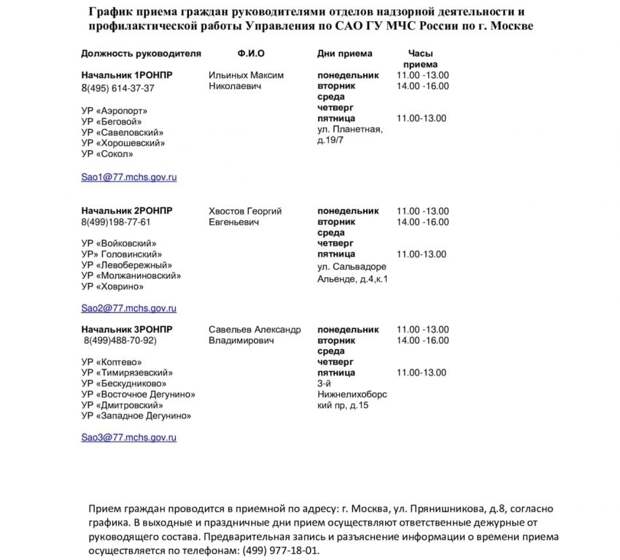 График приема граждан руководителями отделов надзорной деятельности и профилактической работы Управления по САО ГУ МЧС России по г. Москве

| Должность руководителя | Ф.И.О | Дни приема | Часы приема |
|---|---|---|---|
| Начальник 1РОНПР 8(495) 614-37-37 УР «Аэропорт» УР «Беговой» УР «Савеловский» УР «Хорошевский» УР «Сокол» Sao1@77.mchs.gov.ru | Ильиных Максим Николаевич | понедельник вторник среда четверг пятница ул. Планетная, д.19/7 | 11.00 -13.00 14.00 -16.00 11.00-13.00 |
| Начальник 2РОНПР 8(499)198-77-61 УР «Войковский» УР» Головинский» УР «Левобережный» УР «Молжаниновский» УР «Ховрино» Sao2@77.mchs.gov.ru | Хвостов Георгий Евгеньевич | понедельник вторник среда четверг пятница ул. Сальвадоре Альенде, д.4,к.1 | 11.00 -13.00 14.00 -16.00 11.00-13.00 |
| Начальник 3РОНПР 8(499)488-70-92) УР «Коптево» УР «Тимирязевский» УР «Бескудниково» УР «Восточное Дегунино» УР «Дмитровский» УР «Западное Дегунино» Sao3@77.mchs.gov.ru | Савельев Александр Владимирович | понедельник вторник среда четверг пятница 3-й Нижнелихоборский пр, д.15 | 11.00 -13.00 14.00 -16.00 11.00-13.00 |

Прием граждан проводится в приемной по адресу: г. Москва, ул. Прянишникова, д.8, согласно графика. В выходные и праздничные дни прием осуществляют ответственные дежурные от руководящего состава. Предварительная запись и разъяснение информации о времени приема осуществляется по телефонам: (499) 977-18-01.